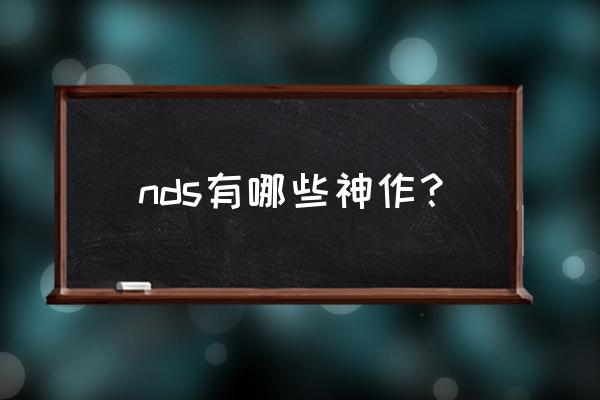 nds有哪些神作？